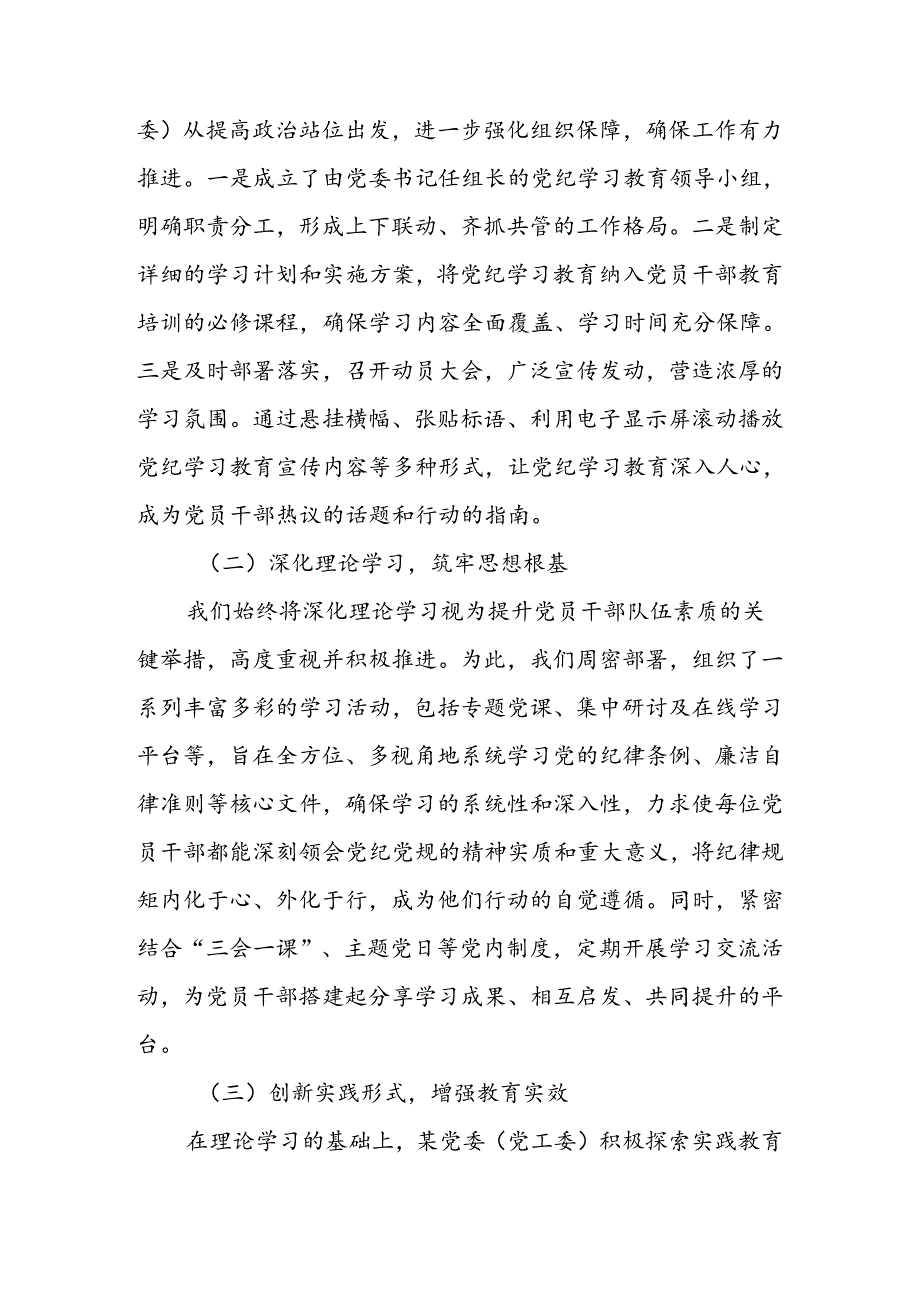 委）从提高政治站位出发，进一步强化组织保障，确保工作有力推进。一是成立了由党委书记任组长的党纪学习教育领导小组，明确职责分工，形成上下联动、齐抓共管的工作格局。二是制定详细的学习计划和实施方案，将党纪学习教育纳入党员干部教育培训的必修课程，确保学习内容全面覆盖、学习时间充分保障。三是及时部署落实，召开动员大会，广泛宣传发动，营造浓厚的学习氛围。通过悬挂横幅、张贴标语、利用电子显示屏滚动播放党纪学习教育宣传内容等多种形式，让党纪学习教育深入人心，成为党员干部热议的话题和行动的指南。

（二）深化理论学习，筑牢思想根基

我们始终将深化理论学习视为提升党员干部队伍素质的关键举措，高度重视并积极推进。为此，我们周密部署，组织了一系列丰富多彩的学习活动，包括专题党课、集中研讨及在线学习平台等，旨在全方位、多视角地系统学习党的纪律条例、廉洁自律准则等核心文件，确保学习的系统性和深入性，力求使每位党员干部都能深刻领会党纪党规的精神实质和重大意义，将纪律规矩内化于心、外化于行，成为他们行动的自觉遵循。同时，紧密结合“三会一课”、主题党日等党内制度，定期开展学习交流活动，为党员干部搭建起分享学习成果、相互启发、共同提升的平台。

（三）创新实践形式，增强教育实效

在理论学习的基础上，某党委（党工委）积极探索实践教育